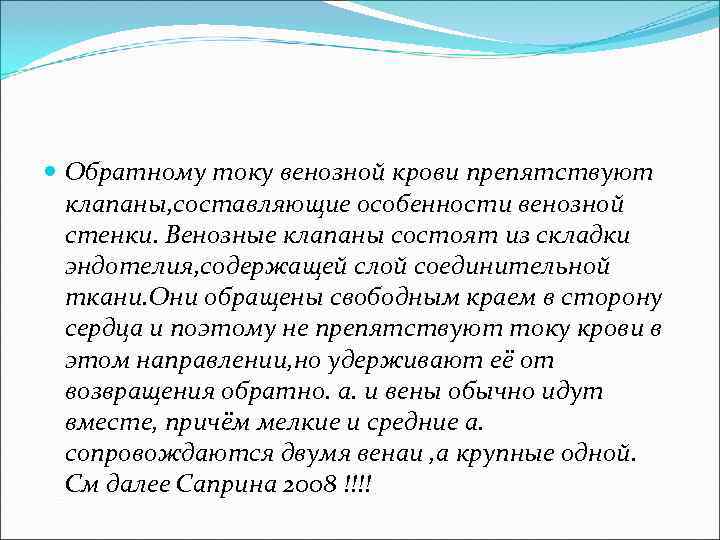 Обратному току венозной крови препятствуют клапаны,составляющие особенности венозной стенки. Венозные клапаны состоят из складки эндотелия,содержащей слой соединительной ткани.Они обращены свободным краем в сторону сердца и поэтому не препятствуют току крови в этом направлении,но удерживают её от возвращения обратно. а. и вены обычно идут вместе, причём мелкие и средние а. сопровождаются двумя венаи ,а крупные одной. См далее Саприна 2008 !!!!